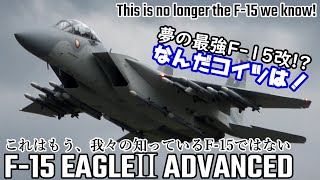 This is no longer the F-15 we know!

夢の最強F-15改!?
なんだコイツは!

これはもう、我々の知っているF-15ではない
F-15 EAGLEⅡ ADVANCED